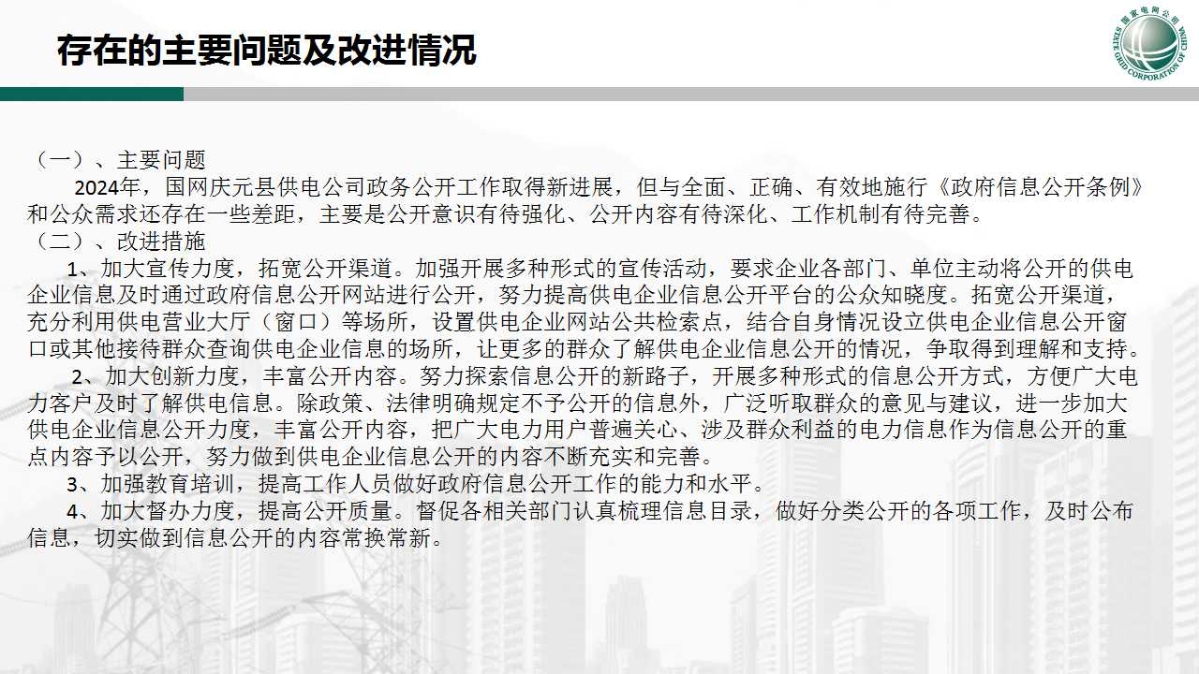 存在的主要问题及改进情况

国家电网公司
STATE GRID CORPORATION OF CHINA

（一）、主要问题

2024年，国网庆元县供电公司政务公开工作取得新进展，但与全面、正确、有效地施行《政府信息公开条例》和公众需求还存在一些差距，主要是公开意识有待强化、公开内容有待深化、工作机制有待完善。

（二）、改进措施

1、加大宣传力度，拓宽公开渠道。加强开展多种形式的宣传活动，要求企业各部门、单位主动将公开的供电企业信息及时通过政府信息公开网站进行公开，努力提高供电企业信息公开平台的公众知晓度。拓宽公开渠道，充分利用供电营业大厅（窗口）等场所，设置供电企业网站公共检索点，结合自身情况设立供电企业信息公开窗口或其他接待群众查询供电企业信息的场所，让更多的群众了解供电企业信息公开的情况，争取得到理解和支持。

2、加大创新力度，丰富公开内容。努力探索信息公开的新路子，开展多种形式的信息公开方式，方便广大电力客户及时了解供电信息。除政策、法律明确规定不予公开的信息外，广泛听取群众的意见与建议，进一步加大供电企业信息公开力度，丰富公开内容，把广大电力用户普遍关心、涉及群众利益的电力信息作为信息公开的重点内容予以公开，努力做到供电企业信息公开的内容不断充实和完善。

3、加强教育培训，提高工作人员做好政府信息公开工作的能力和水平。

4、加大督办力度，提高公开质量。督促各相关部门认真梳理信息目录，做好分类公开的各项工作，及时公布信息，切实做到信息公开的内容常换常新。